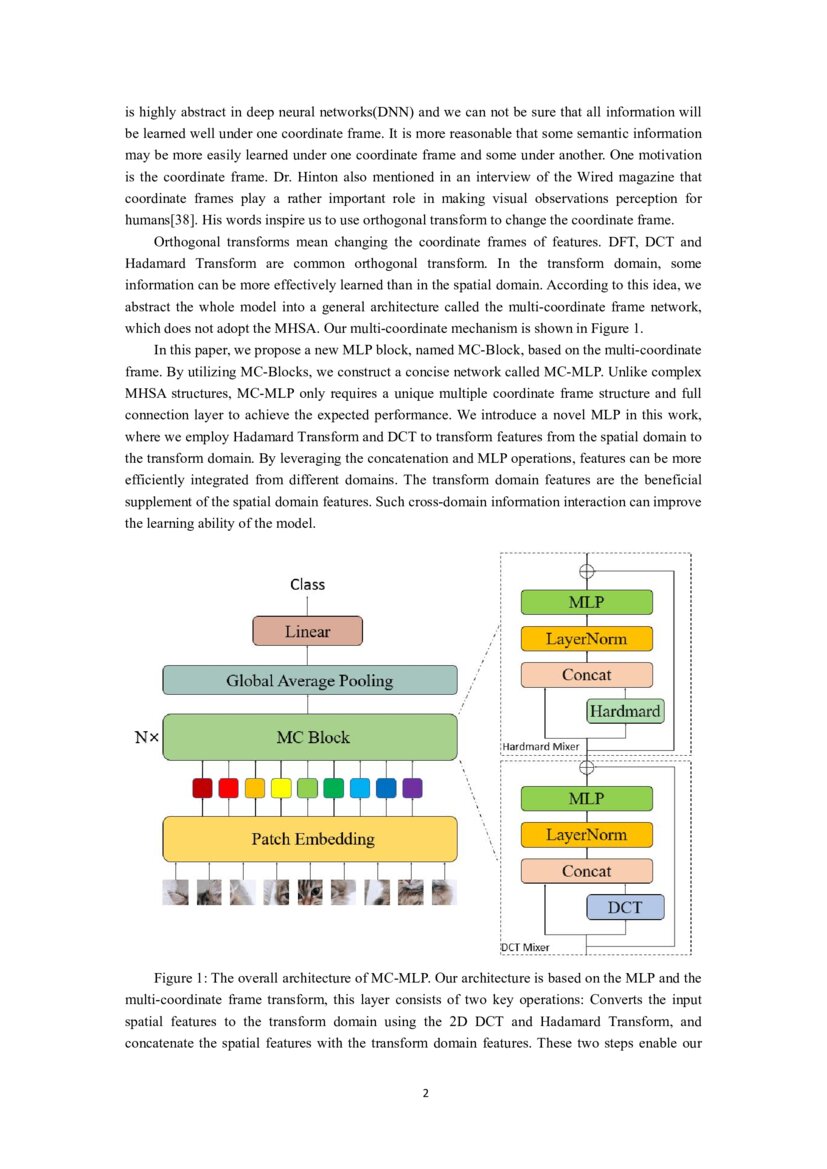 is highly abstract in deep neural networks(DNN) and we can not be sure that all information will be learned well under one coordinate frame. It is more reasonable that some semantic information may be more easily learned under one coordinate frame and some under another. One motivation is the coordinate frame. Dr. Hinton also mentioned in an interview of the Wired magazine that coordinate frames play a rather important role in making visual observations perception for humans[38]. His words inspire us to use orthogonal transform to change the coordinate frame.

Orthogonal transforms mean changing the coordinate frames of features. DFT, DCT and Hadamard Transform are common orthogonal transform. In the transform domain, some information can be more effectively learned than in the spatial domain. According to this idea, we abstract the whole model into a general architecture called the multi-coordinate frame network, which does not adopt the MHSA. Our multi-coordinate mechanism is shown in Figure 1.

In this paper, we propose a new MLP block, named MC-Block, based on the multi-coordinate frame. By utilizing MC-Blocks, we construct a concise network called MC-MLP. Unlike complex MHSA structures, MC-MLP only requires a unique multiple coordinate frame structure and full connection layer to achieve the expected performance. We introduce a novel MLP in this work, where we employ Hadamard Transform and DCT to transform features from the spatial domain to the transform domain. By leveraging the concatenation and MLP operations, features can be more efficiently integrated from different domains. The transform domain features are the beneficial supplement of the spatial domain features. Such cross-domain information interaction can improve the learning ability of the model.

Class
Linear
Global Average Pooling
N× MC Block
Patch Embedding

MLP
LayerNorm
Concat
Hardmard
Hardmard Mixer

MLP
LayerNorm
Concat
DCT
DCT Mixer

Figure 1: The overall architecture of MC-MLP. Our architecture is based on the MLP and the multi-coordinate frame transform, this layer consists of two key operations: Converts the input spatial features to the transform domain using the 2D DCT and Hadamard Transform, and concatenate the spatial features with the transform domain features. These two steps enable our

2